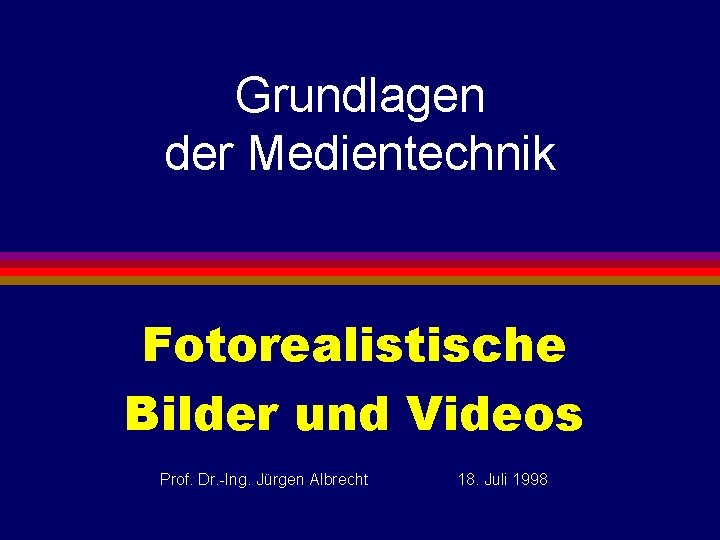 Grundlagen der Medientechnik

Fotorealistische Bilder und Videos

Prof. Dr.-Ing. Jürgen Albrecht 18. Juli 1998